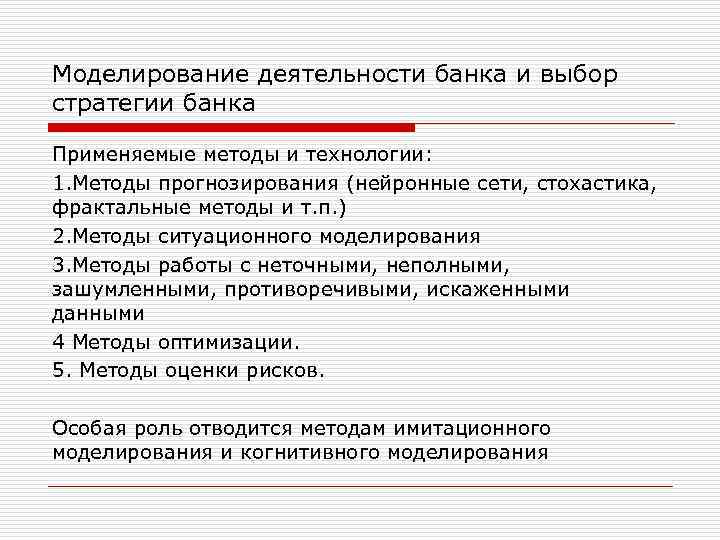 Моделирование деятельности банка и выбор стратегии банка

Применяемые методы и технологии:

1.Методы прогнозирования (нейронные сети, стохастика, фрактальные методы и т.п.)

2.Методы ситуационного моделирования

3.Методы работы с неточными, неполными, зашумленными, противоречивыми, искаженными данными

4 Методы оптимизации.

5. Методы оценки рисков.

Особая роль отводится методам имитационного моделирования и когнитивного моделирования